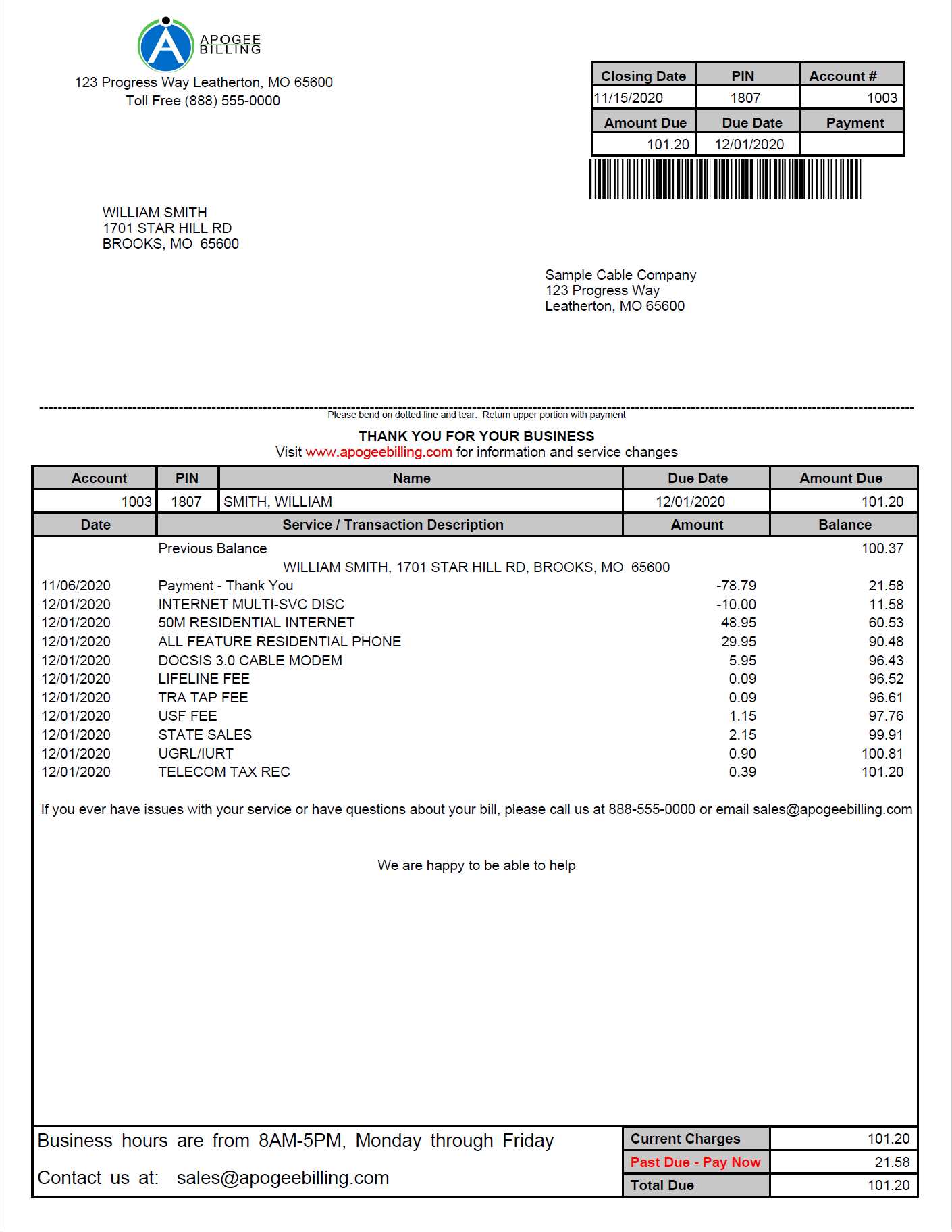 APOGEE BILLING

123 Progress Way Leatherton, MO 65600
Toll Free (888) 555-0000

| Closing Date | PIN | Account # |
|---|---|---|
| 11/15/2020 | 1807 | 1003 |
| Amount Due | Due Date | Payment |
| 101.20 | 12/01/2020 | |

WILLIAM SMITH
1701 STAR HILL RD
BROOKS, MO 65600

Sample Cable Company
123 Progress Way
Leatherton, MO 65600

Please bend on dotted line and tear. Return upper portion with payment

THANK YOU FOR YOUR BUSINESS
Visit www.apogeebilling.com for information and service changes

| Account | PIN | Name | Due Date | Amount Due |
|---|---|---|---|---|
| 1003 | 1807 | SMITH, WILLIAM | 12/01/2020 | 101.20 |

| Date | Service / Transaction Description | Amount | Balance |
|---|---|---|---|
| | Previous Balance | | 100.37 |
| | WILLIAM SMITH, 1701 STAR HILL RD, BROOKS, MO 65600 | | |
| 11/06/2020 | Payment - Thank You | -78.79 | 21.58 |
| 12/01/2020 | INTERNET MULTI-SVC DISC | -10.00 | 11.58 |
| 12/01/2020 | 50M RESIDENTIAL INTERNET | 48.95 | 60.53 |
| 12/01/2020 | ALL FEATURE RESIDENTIAL PHONE | 29.95 | 90.48 |
| 12/01/2020 | DOCSIS 3.0 CABLE MODEM | 5.95 | 96.43 |
| 12/01/2020 | LIFELINE FEE | 0.09 | 96.52 |
| 12/01/2020 | TRA TAP FEE | 0.09 | 96.61 |
| 12/01/2020 | USF FEE | 1.15 | 97.76 |
| 12/01/2020 | STATE SALES | 2.15 | 99.91 |
| 12/01/2020 | UGRL/IURT | 0.90 | 100.81 |
| 12/01/2020 | TELECOM TAX REC | 0.39 | 101.20 |

If you ever have issues with your service or have questions about your bill, please call us at 888-555-0000 or email sales@apogeebilling.com

We are happy to be able to help

Business hours are from 8AM-5PM, Monday through Friday

Contact us at: sales@apogeebilling.com

| Current Charges | 101.20 |
|---|---|
| Past Due - Pay Now | 21.58 |
| Total Due | 101.20 |